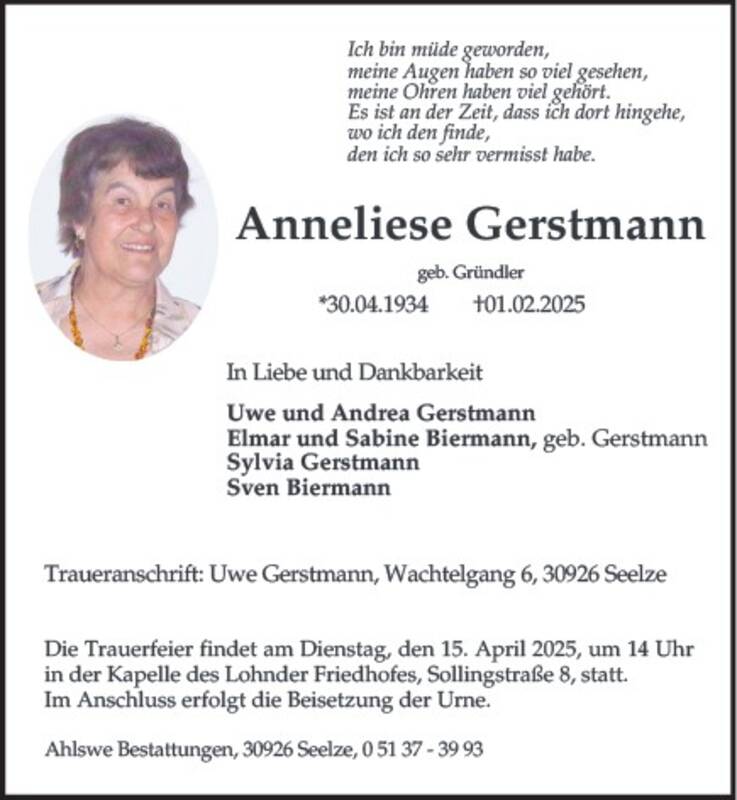 Ich bin müde geworden,
meine Augen haben so viel gesehen,
meine Ohren haben viel gehört.
Es ist an der Zeit, dass ich dort hingehe,
wo ich den finde,
den ich so sehr vermisst habe.

Anneliese Gerstmann

geb. Gründler

*30.04.1934 †01.02.2025

In Liebe und Dankbarkeit

Uwe und Andrea Gerstmann
Elmar und Sabine Biermann, geb. Gerstmann
Sylvia Gerstmann
Sven Biermann

Traueranschrift: Uwe Gerstmann, Wachtelgang 6, 30926 Seelze

Die Trauerfeier findet am Dienstag, den 15. April 2025, um 14 Uhr in der Kapelle des Lohnder Friedhofes, Sollingstraße 8, statt.
Im Anschluss erfolgt die Beisetzung der Urne.

Ahlswe Bestattungen, 30926 Seelze, 0 51 37 - 39 93